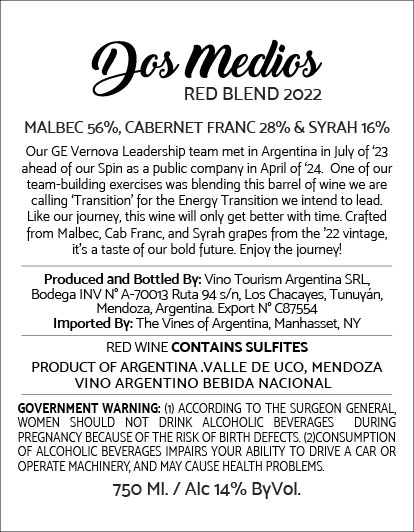 Dos Medios
RED BLEND 2022

MALBEC 56%, CABERNET FRANC 28% & SYRAH 16%

Our GE Vernova Leadership team met in Argentina in July of '23 ahead of our Spin as a public company in April of '24. One of our team-building exercises was blending this barrel of wine we are calling 'Transition' for the Energy Transition we intend to lead. Like our journey, this wine will only get better with time. Crafted from Malbec, Cab Franc, and Syrah grapes from the '22 vintage, it's a taste of our bold future. Enjoy the journey!

Produced and Bottled By: Vino Tourism Argentina SRL, Bodega INV N° A-70013 Ruta 94 s/n, Los Chacayes, Tunuyán, Mendoza, Argentina. Export N° C87554
Imported By: The Vines of Argentina, Manhasset, NY

RED WINE CONTAINS SULFITES

PRODUCT OF ARGENTINA .VALLE DE UCO, MENDOZA
VINO ARGENTINO BEBIDA NACIONAL

GOVERNMENT WARNING: (1) ACCORDING TO THE SURGEON GENERAL, WOMEN SHOULD NOT DRINK ALCOHOLIC BEVERAGES DURING PREGNANCY BECAUSE OF THE RISK OF BIRTH DEFECTS. (2)CONSUMPTION OF ALCOHOLIC BEVERAGES IMPAIRS YOUR ABILITY TO DRIVE A CAR OR OPERATE MACHINERY, AND MAY CAUSE HEALTH PROBLEMS.

750 Ml. / Alc 14% ByVol.